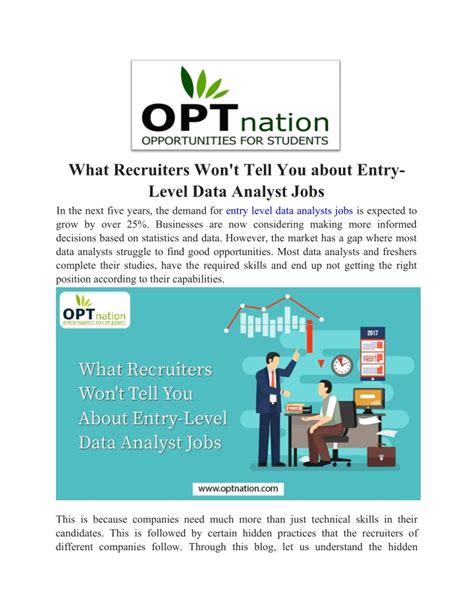 OPTnation
OPPORTUNITIES FOR STUDENTS

What Recruiters Won't Tell You about Entry-Level Data Analyst Jobs

In the next five years, the demand for entry level data analysts jobs is expected to grow by over 25%. Businesses are now considering making more informed decisions based on statistics and data. However, the market has a gap where most data analysts struggle to find good opportunities. Most data analysts and freshers complete their studies, have the required skills and end up not getting the right position according to their capabilities.

OPTnation
OPPORTUNITIES FOR STUDENTS

What Recruiters Won't Tell You About Entry-Level Data Analyst Jobs

2017

www.optnation.com

This is because companies need much more than just technical skills in their candidates. This is followed by certain hidden practices that the recruiters of different companies follow. Through this blog, let us understand the hidden